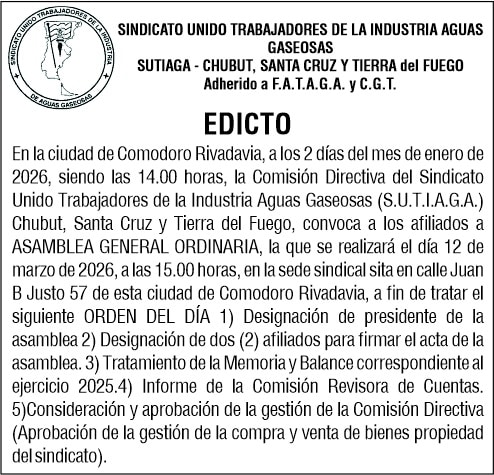 SINDICATO UNIDO TRABAJADORES DE LA INDUSTRIA DE AGUAS GASEOSAS

SINDICATO UNIDO TRABAJADORES DE LA INDUSTRIA AGUAS GASEOSAS
SUTIAGA - CHUBUT, SANTA CRUZ Y TIERRA del FUEGO
Adherido a F.A.T.A.G.A. y C.G.T.

EDICTO

En la ciudad de Comodoro Rivadavia, a los 2 días del mes de enero de 2026, siendo las 14.00 horas, la Comisión Directiva del Sindicato Unido Trabajadores de la Industria Aguas Gaseosas (S.U.T.I.A.G.A.) Chubut, Santa Cruz y Tierra del Fuego, convoca a los afiliados a ASAMBLEA GENERAL ORDINARIA, la que se realizará el día 12 de marzo de 2026, a las 15.00 horas, en la sede sindical sita en calle Juan B Justo 57 de esta ciudad de Comodoro Rivadavia, a fin de tratar el siguiente ORDEN DEL DÍA 1) Designación de presidente de la asamblea 2) Designación de dos (2) afiliados para firmar el acta de la asamblea. 3) Tratamiento de la Memoria y Balance correspondiente al ejercicio 2025.4) Informe de la Comisión Revisora de Cuentas. 5)Consideración y aprobación de la gestión de la Comisión Directiva (Aprobación de la gestión de la compra y venta de bienes propiedad del sindicato).